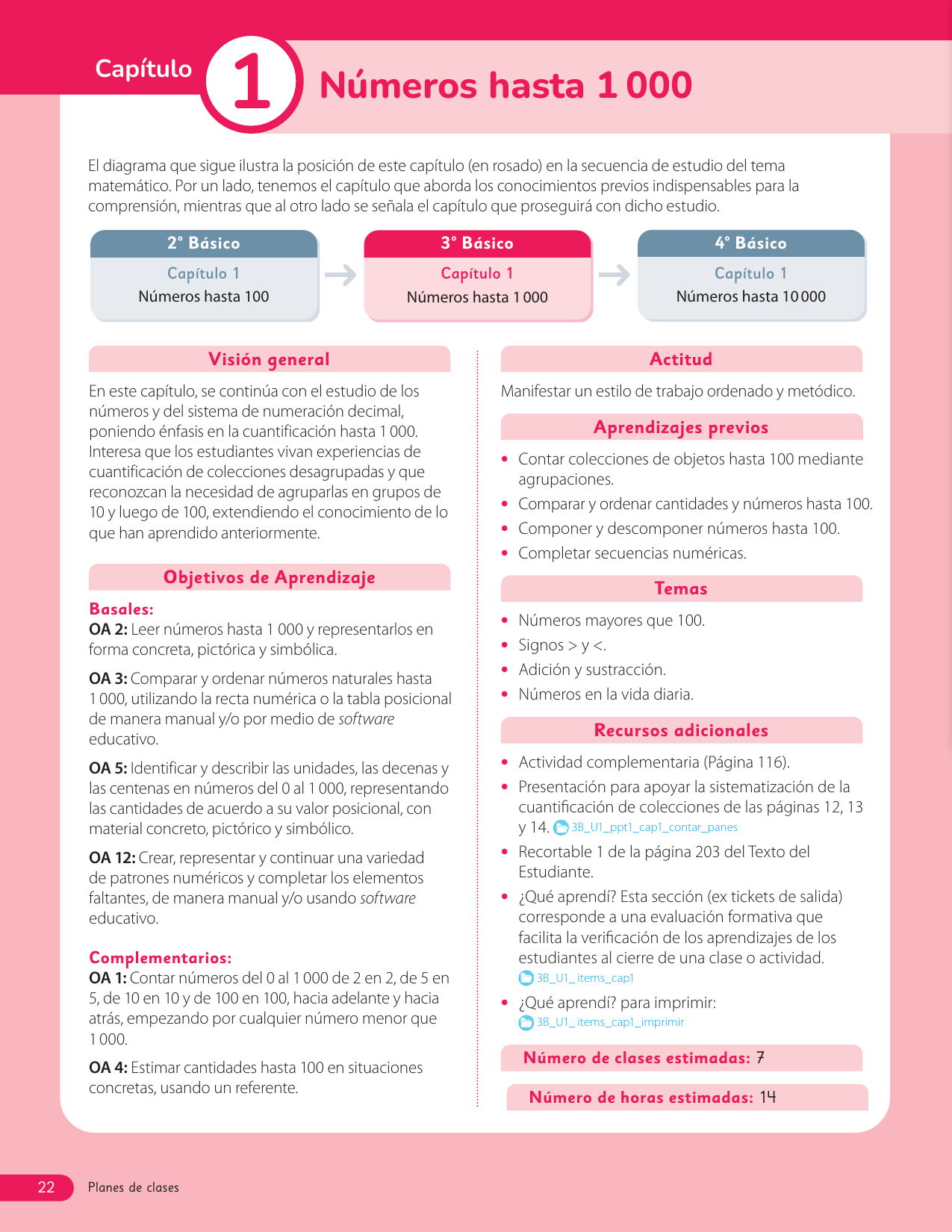 Capítulo 1 Números hasta 1 000

El diagrama que sigue ilustra la posición de este capítulo (en rosado) en la secuencia de estudio del tema matemático. Por un lado, tenemos el capítulo que aborda los conocimientos previos indispensables para la comprensión, mientras que al otro lado se señala el capítulo que proseguirá con dicho estudio.

2° Básico
Capítulo 1
Números hasta 100

3° Básico
Capítulo 1
Números hasta 1 000

4° Básico
Capítulo 1
Números hasta 10 000

Visión general

En este capítulo, se continúa con el estudio de los números y del sistema de numeración decimal, poniendo énfasis en la cuantificación hasta 1 000. Interesa que los estudiantes vivan experiencias de cuantificación de colecciones desagrupadas y que reconozcan la necesidad de agruparlas en grupos de 10 y luego de 100, extendiendo el conocimiento de lo que han aprendido anteriormente.

Objetivos de Aprendizaje

Basales:
OA 2: Leer números hasta 1 000 y representarlos en forma concreta, pictórica y simbólica.

OA 3: Comparar y ordenar números naturales hasta 1 000, utilizando la recta numérica o la tabla posicional de manera manual y/o por medio de software educativo.

OA 5: Identificar y describir las unidades, las decenas y las centenas en números del 0 al 1 000, representando las cantidades de acuerdo a su valor posicional, con material concreto, pictórico y simbólico.

OA 12: Crear, representar y continuar una variedad de patrones numéricos y completar los elementos faltantes, de manera manual y/o usando software educativo.

Complementarios:
OA 1: Contar números del 0 al 1 000 de 2 en 2, de 5 en 5, de 10 en 10 y de 100 en 100, hacia adelante y hacia atrás, empezando por cualquier número menor que 1 000.

OA 4: Estimar cantidades hasta 100 en situaciones concretas, usando un referente.

Actitud

Manifestar un estilo de trabajo ordenado y metódico.

Aprendizajes previos

• Contar colecciones de objetos hasta 100 mediante agrupaciones.
• Comparar y ordenar cantidades y números hasta 100.
• Componer y descomponer números hasta 100.
• Completar secuencias numéricas.

Temas

• Números mayores que 100.
• Signos > y <.
• Adición y sustracción.
• Números en la vida diaria.

Recursos adicionales

• Actividad complementaria (Página 116).
• Presentación para apoyar la sistematización de la cuantificación de colecciones de las páginas 12, 13 y 14. 3B_U1_ppt1_cap1_contar_panes
• Recortable 1 de la página 203 del Texto del Estudiante.
• ¿Qué aprendí? Esta sección (ex tickets de salida) corresponde a una evaluación formativa que facilita la verificación de los aprendizajes de los estudiantes al cierre de una clase o actividad. 3B_U1_ items_cap1
• ¿Qué aprendí? para imprimir: 3B_U1_ items_cap1_imprimir

Número de clases estimadas: 7

Número de horas estimadas: 14

22 Planes de clases